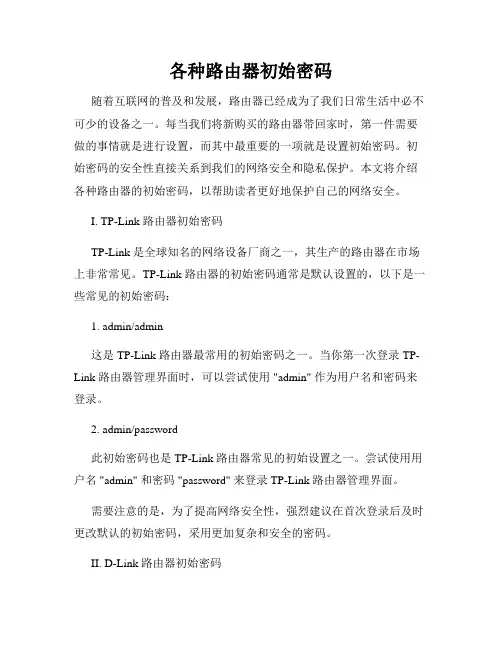 各种路由器初始密码

随着互联网的普及和发展，路由器已经成为了我们日常生活中必不可少的设备之一。每当我们将新购买的路由器带回家时，第一件需要做的事情就是进行设置，而其中最重要的一项就是设置初始密码。初始密码的安全性直接关系到我们的网络安全和隐私保护。本文将介绍各种路由器的初始密码，以帮助读者更好地保护自己的网络安全。

I. TP-Link 路由器初始密码

TP-Link 是全球知名的网络设备厂商之一，其生产的路由器在市场上非常常见。TP-Link 路由器的初始密码通常是默认设置的，以下是一些常见的初始密码：

1. admin/admin

这是 TP-Link 路由器最常用的初始密码之一。当你第一次登录 TP-Link 路由器管理界面时，可以尝试使用 "admin" 作为用户名和密码来登录。

2. admin/password

此初始密码也是 TP-Link 路由器常见的初始设置之一。尝试使用用户名 "admin" 和密码 "password" 来登录 TP-Link 路由器管理界面。

需要注意的是，为了提高网络安全性，强烈建议在首次登录后及时更改默认的初始密码，采用更加复杂和安全的密码。

II. D-Link 路由器初始密码